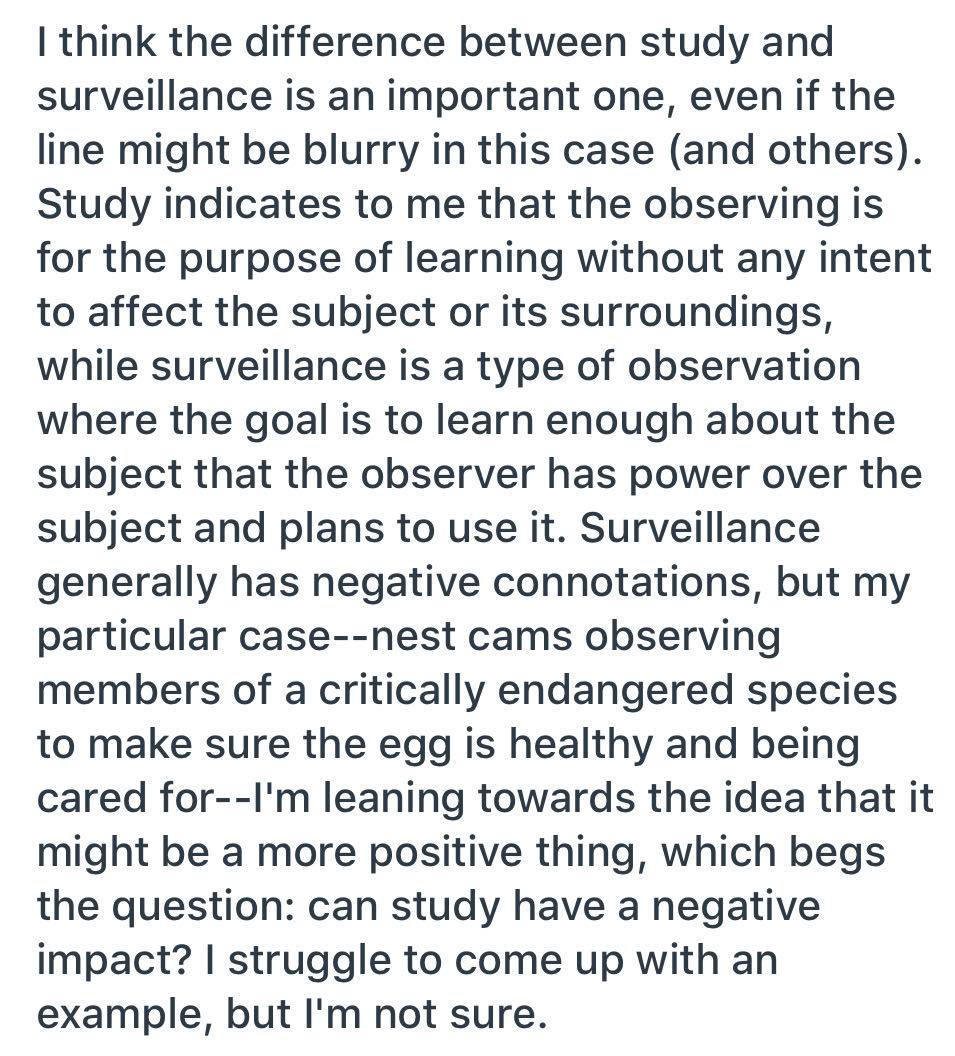 I think the difference between study and surveillance is an important one, even if the line might be blurry in this case (and others). Study indicates to me that the observing is for the purpose of learning without any intent to affect the subject or its surroundings, while surveillance is a type of observation where the goal is to learn enough about the subject that the observer has power over the subject and plans to use it. Surveillance generally has negative connotations, but my particular case--nest cams observing members of a critically endangered species to make sure the egg is healthy and being cared for--I'm leaning towards the idea that it might be a more positive thing, which begs the question: can study have a negative impact? I struggle to come up with an example, but I'm not sure.